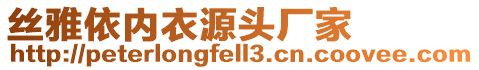 丝雅依内衣源头厂家
http://peterlongfell3.cn.coovee.com